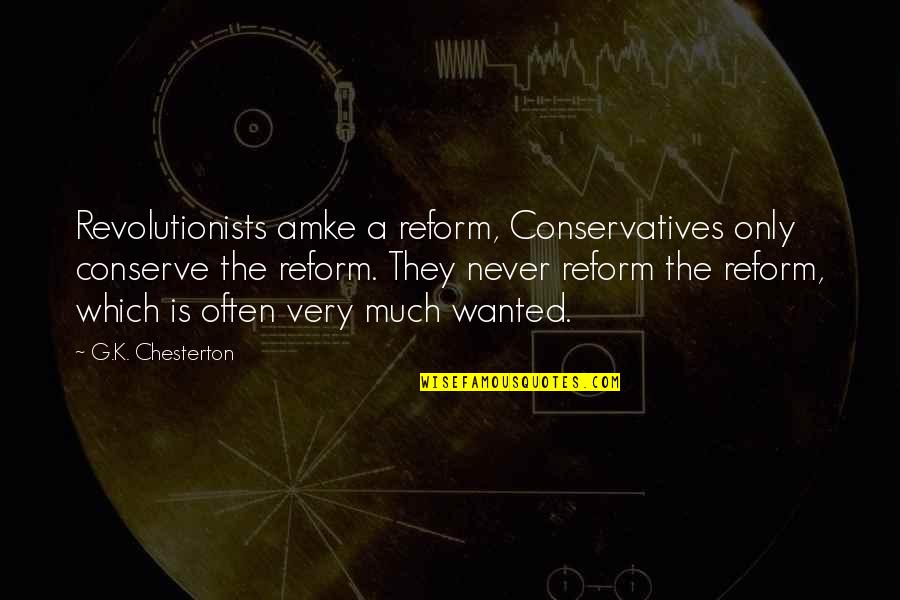 Revolutionists amke a reform, Conservatives only conserve the reform. They never reform the reform, which is often very much wanted.

~ G.K. Chesterton

WISEFAMOUSQUOTES.COM